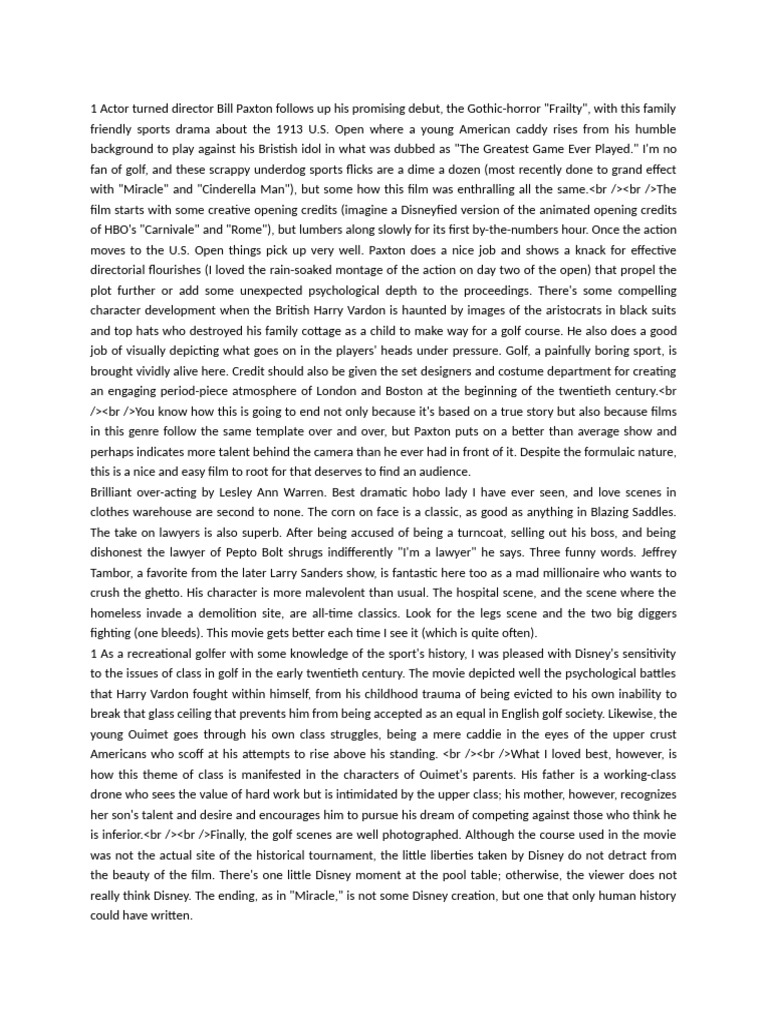 1 Actor turned director Bill Paxton follows up his promising debut, the Gothic-horror "Frailty", with this family friendly sports drama about the 1913 U.S. Open where a young American caddy rises from his humble background to play against his Bristish idol in what was dubbed as "The Greatest Game Ever Played." I'm no fan of golf, and these scrappy underdog sports flicks are a dime a dozen (most recently done to grand effect with "Miracle" and "Cinderella Man"), but some how this film was enthralling all the same.<br /><br />The film starts with some creative opening credits (imagine a Disneyfied version of the animated opening credits of HBO's "Carnivale" and "Rome"), but lumbers along slowly for its first by-the-numbers hour. Once the action moves to the U.S. Open things pick up very well. Paxton does a nice job and shows a knack for effective directorial flourishes (I loved the rain-soaked montage of the action on day two of the open) that propel the plot further or add some unexpected psychological depth to the proceedings. There's some compelling character development when the British Harry Vardon is haunted by images of the aristocrats in black suits and top hats who destroyed his family cottage as a child to make way for a golf course. He also does a good job of visually depicting what goes on in the players' heads under pressure. Golf, a painfully boring sport, is brought vividly alive here. Credit should also be given the set designers and costume department for creating an engaging period-piece atmosphere of London and Boston at the beginning of the twentieth century.<br /><br />You know how this is going to end not only because it's based on a true story but also because films in this genre follow the same template over and over, but Paxton puts on a better than average show and perhaps indicates more talent behind the camera than he ever had in front of it. Despite the formulaic nature, this is a nice and easy film to root for that deserves to find an audience.
Brilliant over-acting by Lesley Ann Warren. Best dramatic hobo lady I have ever seen, and love scenes in clothes warehouse are second to none. The corn on face is a classic, as good as anything in Blazing Saddles. The take on lawyers is also superb. After being accused of being a turncoat, selling out his boss, and being dishonest the lawyer of Pepto Bolt shrugs indifferently "I'm a lawyer" he says. Three funny words. Jeffrey Tambor, a favorite from the later Larry Sanders show, is fantastic here too as a mad millionaire who wants to crush the ghetto. His character is more malevolent than usual. The hospital scene, and the scene where the homeless invade a demolition site, are all-time classics. Look for the legs scene and the two big diggers fighting (one bleeds). This movie gets better each time I see it (which is quite often).
1 As a recreational golfer with some knowledge of the sport's history, I was pleased with Disney's sensitivity to the issues of class in golf in the early twentieth century. The movie depicted well the psychological battles that Harry Vardon fought within himself, from his childhood trauma of being evicted to his own inability to break that glass ceiling that prevents him from being accepted as an equal in English golf society. Likewise, the young Ouimet goes through his own class struggles, being a mere caddie in the eyes of the upper crust Americans who scoff at his attempts to rise above his standing. <br /><br />What I loved best, however, is how this theme of class is manifested in the characters of Ouimet's parents. His father is a working-class drone who sees the value of hard work but is intimidated by the upper class; his mother, however, recognizes her son's talent and desire and encourages him to pursue his dream of competing against those who think he is inferior.<br /><br />Finally, the golf scenes are well photographed. Although the course used in the movie was not the actual site of the historical tournament, the little liberties taken by Disney do not detract from the beauty of the film. There's one little Disney moment at the pool table; otherwise, the viewer does not really think Disney. The ending, as in "Miracle," is not some Disney creation, but one that only human history could have written.